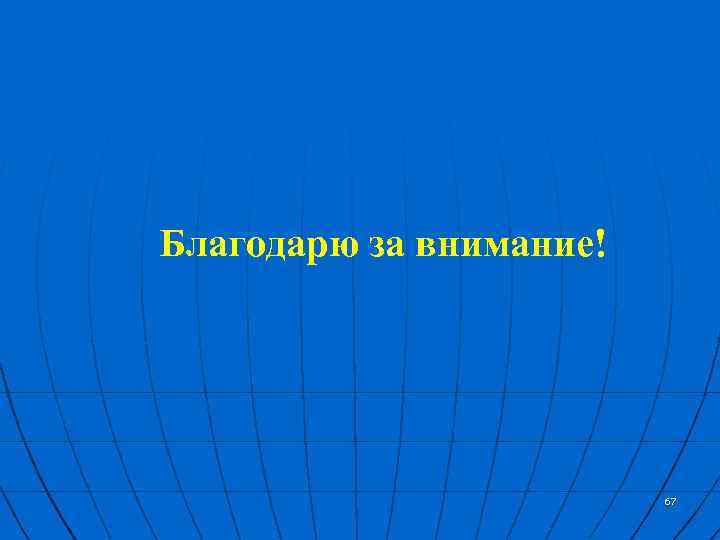 Благодарю за внимание!

67